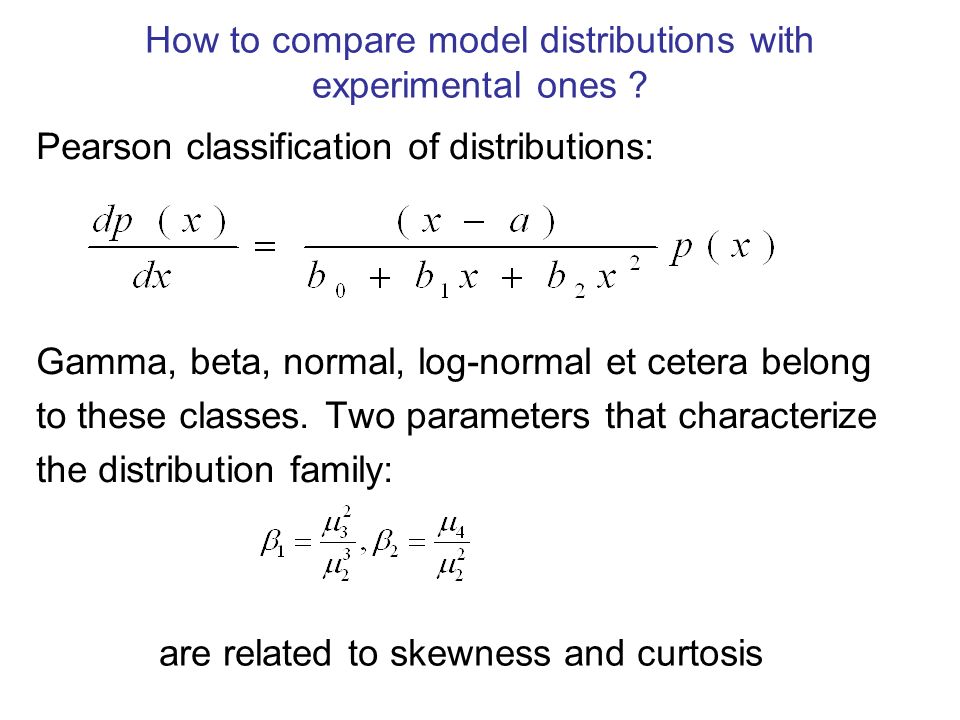 How to compare model distributions with experimental ones ?

Pearson classification of distributions:

$\frac{dp(x)}{dx} = \frac{(x-a)}{b_0 + b_1 x + b_2 x^2} p(x)$

Gamma, beta, normal, log-normal et cetera belong to these classes. Two parameters that characterize the distribution family:

$\beta_1 = \frac{\mu_3^2}{\mu_2^3}, \beta_2 = \frac{\mu_4}{\mu_2^2}$

are related to skewness and curtosis